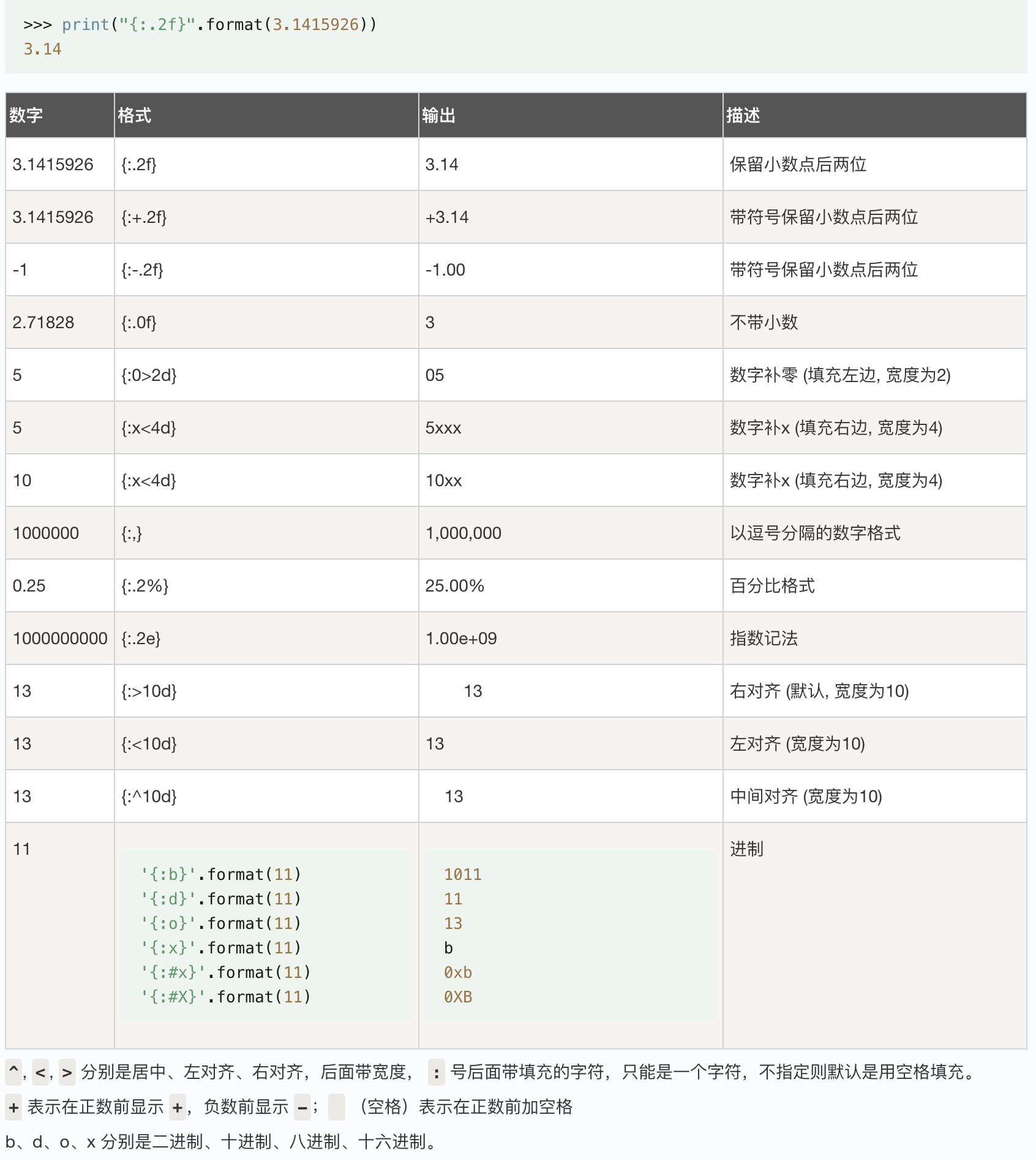 >>> print("{:.2f}".format(3.1415926))
3.14

| 数字 | 格式 | 输出 | 描述 |
|---|---|---|---|
| 3.1415926 | {:.2f} | 3.14 | 保留小数点后两位 |
| 3.1415926 | {:+.2f} | +3.14 | 带符号保留小数点后两位 |
| -1 | {:-.2f} | -1.00 | 带符号保留小数点后两位 |
| 2.71828 | {:.0f} | 3 | 不带小数 |
| 5 | {:0>2d} | 05 | 数字补零 (填充左边, 宽度为2) |
| 5 | {:x<4d} | 5xxx | 数字补x (填充右边, 宽度为4) |
| 10 | {:x<4d} | 10xx | 数字补x (填充右边, 宽度为4) |
| 1000000 | {:,} | 1,000,000 | 以逗号分隔的数字格式 |
| 0.25 | {:.2%} | 25.00% | 百分比格式 |
| 1000000000 | {:.2e} | 1.00e+09 | 指数记法 |
| 13 | {:>10d} | 13 | 右对齐 (默认, 宽度为10) |
| 13 | {:<10d} | 13 | 左对齐 (宽度为10) |
| 13 | {:^10d} | 13 | 中间对齐 (宽度为10) |
| 11 | '{:b}'.format(11) '{:d}'.format(11) '{:o}'.format(11) '{:x}'.format(11) '{:#x}'.format(11) '{:#X}'.format(11) | 1011 11 13 b 0xb 0XB | 进制 |

^, <, > 分别是居中、左对齐、右对齐，后面带宽度， : 号后面带填充的字符，只能是一个字符，不指定则默认是用空格填充。

+ 表示在正数前显示 +，负数前显示 -； （空格）表示在正数前加空格

b、d、o、x 分别是二进制、十进制、八进制、十六进制。